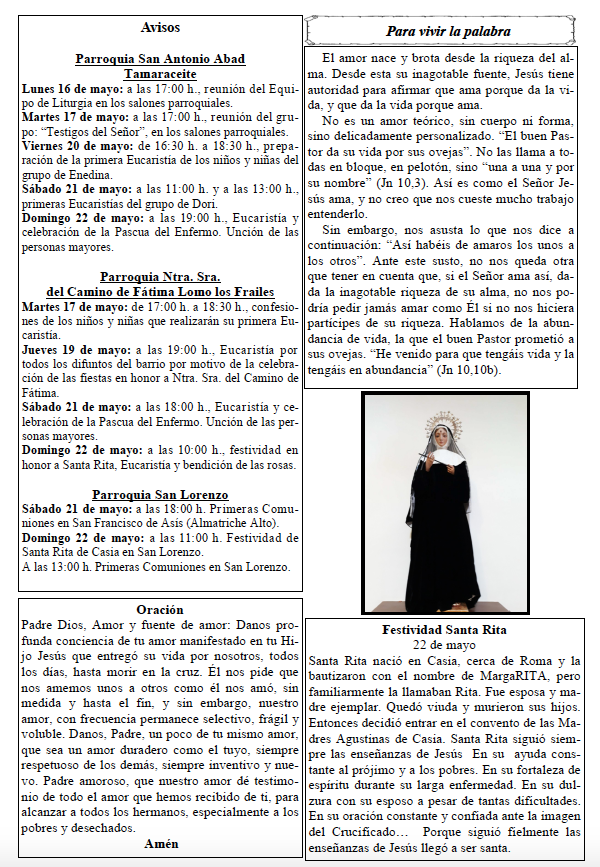 Avisos

Parroquia San Antonio Abad
Tamaraceite

Lunes 16 de mayo: a las 17:00 h., reunión del Equipo de Liturgia en los salones parroquiales.
Martes 17 de mayo: a las 17:00 h., reunión del grupo: "Testigos del Señor", en los salones parroquiales.
Viernes 20 de mayo: de 16:30 h. a 18:30 h., preparación de la primera Eucaristía de los niños y niñas del grupo de Enedina.
Sábado 21 de mayo: a las 11:00 h. y a las 13:00 h., primeras Eucaristías del grupo de Dori.
Domingo 22 de mayo: a las 19:00 h., Eucaristía y celebración de la Pascua del Enfermo. Unción de las personas mayores.

Parroquia Ntra. Sra.
del Camino de Fátima Lomo los Frailes

Martes 17 de mayo: de 17:00 h. a 18:30 h., confesiones de los niños y niñas que realizarán su primera Eucaristía.
Jueves 19 de mayo: a las 19:00 h., Eucaristía por todos los difuntos del barrio por motivo de la celebración de las fiestas en honor a Ntra. Sra. del Camino de Fátima.
Sábado 21 de mayo: a las 18:00 h., Eucaristía y celebración de la Pascua del Enfermo. Unción de las personas mayores.
Domingo 22 de mayo: a las 10:00 h., festividad en honor a Santa Rita, Eucaristía y bendición de las rosas.

Parroquia San Lorenzo

Sábado 21 de mayo: a las 18:00 h. Primeras Comuniones en San Francisco de Asís (Almatriche Alto).
Domingo 22 de mayo: a las 11:00 h. Festividad de Santa Rita de Casia en San Lorenzo.
A las 13:00 h. Primeras Comuniones en San Lorenzo.

Oración

Padre Dios, Amor y fuente de amor: Danos profunda conciencia de tu amor manifestado en tu Hijo Jesús que entregó su vida por nosotros, todos los días, hasta morir en la cruz. Él nos pide que nos amemos unos a otros como él nos amó, sin medida y hasta el fin, y sin embargo, nuestro amor, con frecuencia permanece selectivo, frágil y voluble. Danos, Padre, un poco de tu mismo amor, que sea un amor duradero como el tuyo, siempre respetuoso de los demás, siempre inventivo y nuevo. Padre amoroso, que nuestro amor dé testimonio de todo el amor que hemos recibido de ti, para alcanzar a todos los hermanos, especialmente a los pobres y desechados.

Amén

Para vivir la palabra

El amor nace y brota desde la riqueza del alma. Desde esta su inagotable fuente, Jesús tiene autoridad para afirmar que ama porque da la vida, y que da la vida porque ama.

No es un amor teórico, sin cuerpo ni forma, sino delicadamente personalizado. "El buen Pastor da su vida por sus ovejas". No las llama a todas en bloque, en pelotón, sino "una a una y por su nombre" (Jn 10,3). Así es como el Señor Jesús ama, y no creo que nos cueste mucho trabajo entenderlo.

Sin embargo, nos asusta lo que nos dice a continuación: "Así habéis de amaros los unos a los otros". Ante este susto, no nos queda otra que tener en cuenta que, si el Señor ama así, dada la inagotable riqueza de su alma, no nos podría pedir jamás amar como Él si no nos hiciera partícipes de su riqueza. Hablamos de la abundancia de vida, la que el buen Pastor prometió a sus ovejas. "He venido para que tengáis vida y la tengáis en abundancia" (Jn 10,10b).

Festividad Santa Rita
22 de mayo

Santa Rita nació en Casia, cerca de Roma y la bautizaron con el nombre de MargaRITA, pero familiarmente la llamaban Rita. Fue esposa y madre ejemplar. Quedó viuda y murieron sus hijos. Entonces decidió entrar en el convento de las Madres Agustinas de Casia. Santa Rita siguió siempre las enseñanzas de Jesús En su ayuda constante al prójimo y a los pobres. En su fortaleza de espíritu durante su larga enfermedad. En su dulzura con su esposo a pesar de tantas dificultades. En su oración constante y confiada ante la imagen del Crucificado… Porque siguió fielmente las enseñanzas de Jesús llegó a ser santa.